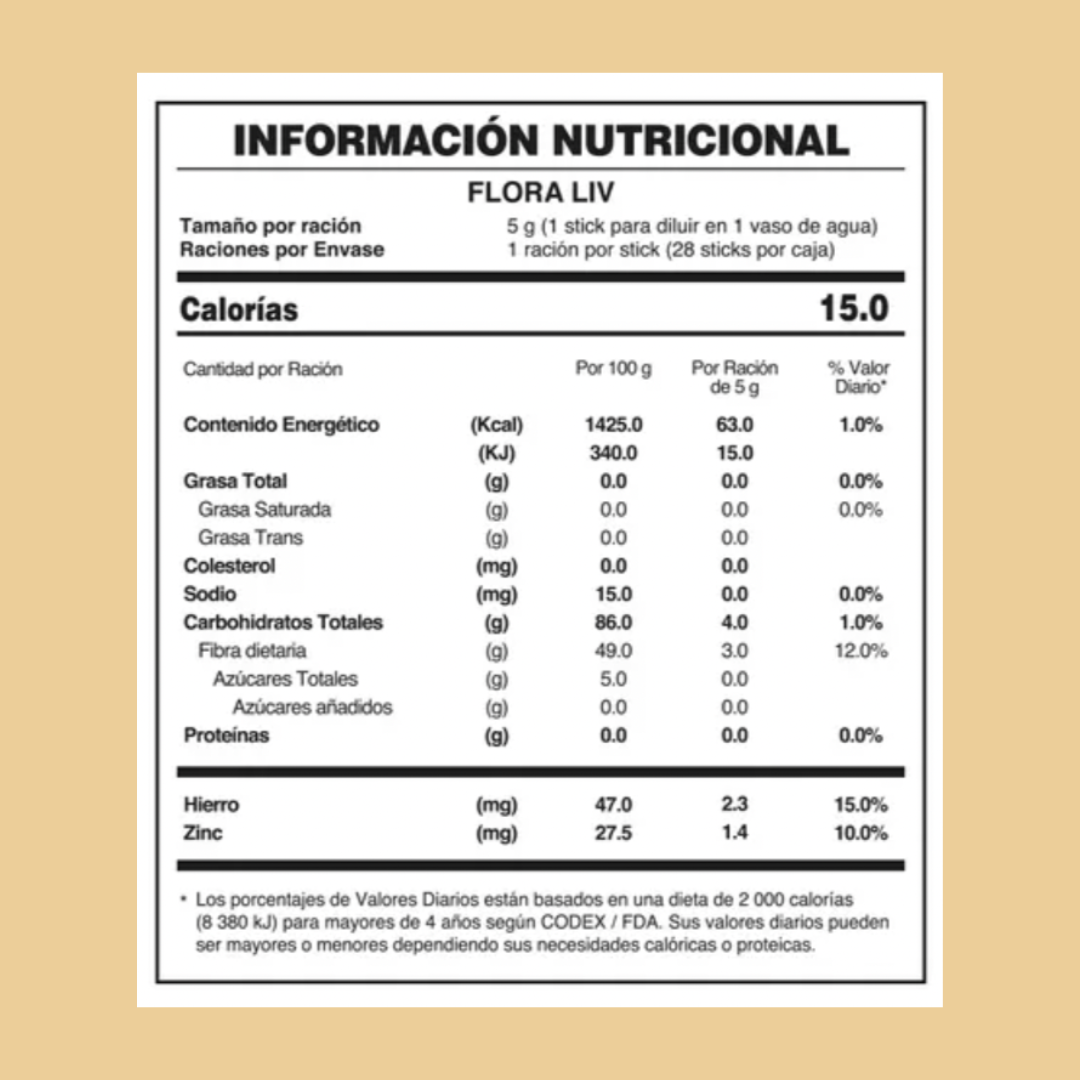 INFORMACIÓN NUTRICIONAL

FLORA LIV

Tamaño por ración 5 g (1 stick para diluir en 1 vaso de agua)
Raciones por Envase 1 ración por stick (28 sticks por caja)

Calorías 15.0

| Cantidad por Ración | | Por 100 g | Por Ración de 5 g | % Valor Diario* |
|---|---|---|---|---|
| Contenido Energético | (Kcal) | 1425.0 | 63.0 | 1.0% |
| | (KJ) | 340.0 | 15.0 | |
| Grasa Total | (g) | 0.0 | 0.0 | 0.0% |
| Grasa Saturada | (g) | 0.0 | 0.0 | 0.0% |
| Grasa Trans | (g) | 0.0 | 0.0 | |
| Colesterol | (mg) | 0.0 | 0.0 | |
| Sodio | (mg) | 15.0 | 0.0 | 0.0% |
| Carbohidratos Totales | (g) | 86.0 | 4.0 | 1.0% |
| Fibra dietaria | (g) | 49.0 | 3.0 | 12.0% |
| Azúcares Totales | (g) | 5.0 | 0.0 | |
| Azúcares añadidos | (g) | 0.0 | 0.0 | |
| Proteínas | (g) | 0.0 | 0.0 | 0.0% |
| Hierro | (mg) | 47.0 | 2.3 | 15.0% |
| Zinc | (mg) | 27.5 | 1.4 | 10.0% |

* Los porcentajes de Valores Diarios están basados en una dieta de 2 000 calorías (8 380 kJ) para mayores de 4 años según CODEX / FDA. Sus valores diarios pueden ser mayores o menores dependiendo sus necesidades calóricas o proteicas.